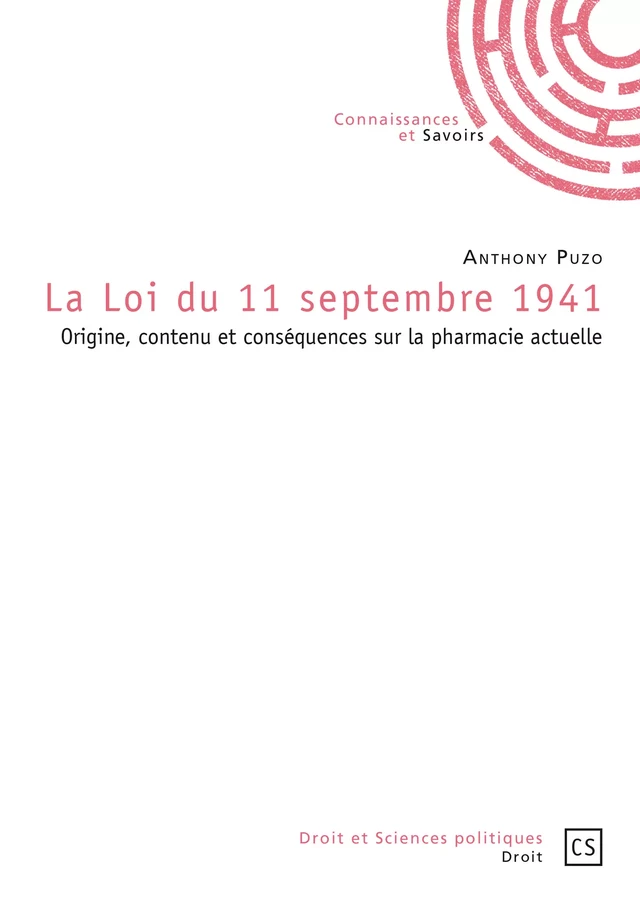 Connaissances
et Savoirs

Anthony Puzo

La Loi du 11 septembre 1941

Origine, contenu et conséquences sur la pharmacie actuelle

Droit et Sciences politiques
Droit

CS